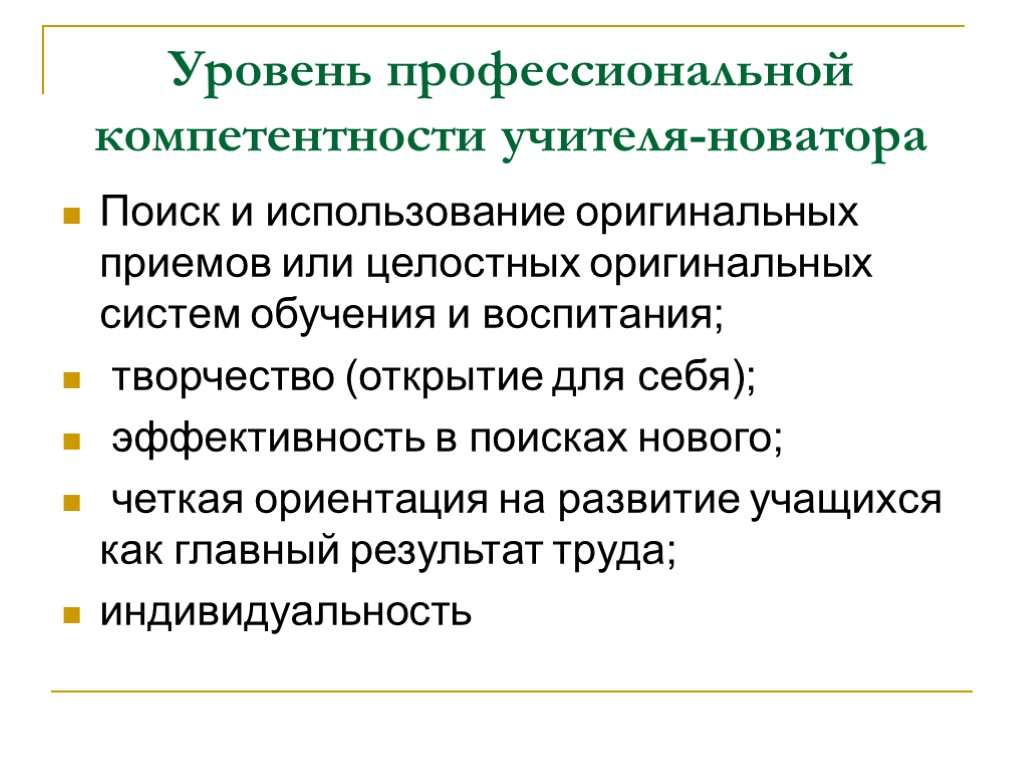 Уровень профессиональной компетентности учителя-новатора

Поиск и использование оригинальных приемов или целостных оригинальных систем обучения и воспитания;

творчество (открытие для себя);

эффективность в поисках нового;

четкая ориентация на развитие учащихся как главный результат труда;

индивидуальность